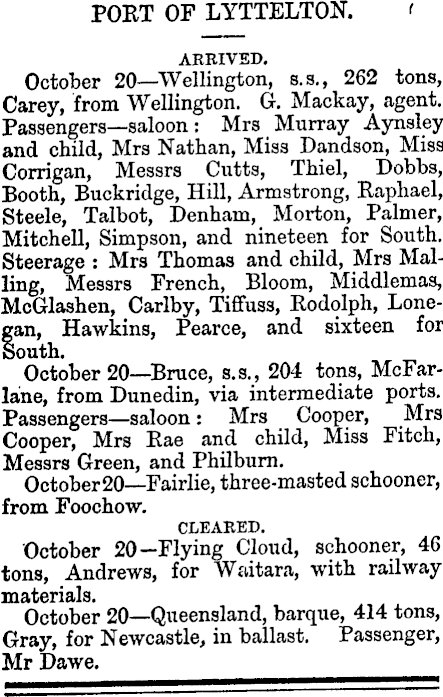 PORT OF LYTTELTON.

ARRIVED.

October 20—Wellington, s.s., 262 tons, Carey, from Wellington. G. Mackay, agent. Passengers—saloon: Mrs Murray Aynsley and child, Mrs Nathan, Miss Dandson, Miss Corrigan, Messrs Cutts, Thiel, Dobbs, Booth, Buckridge, Hill, Armstrong, Raphael, Steele, Talbot, Denham, Morton, Palmer, Mitchell, Simpson, and nineteen for South. Steerage: Mrs Thomas and child, Mrs Malling, Messrs French, Bloom, Middlemas, McGlashen, Carlby, Tiffuss, Rodolph, Lonegan, Hawkins, Pearce, and sixteen for South.

October 20—Bruce, s.s., 204 tons, McFarlane, from Dunedin, via intermediate ports. Passengers—saloon: Mrs Cooper, Mrs Cooper, Mrs Rae and child, Miss Fitch, Messrs Green, and Philburn.

October 20—Fairlie, three-masted schooner, from Foochow.

CLEARED.

October 20—Flying Cloud, schooner, 46 tons, Andrews, for Waitara, with railway materials.

October 20—Queensland, barque, 414 tons, Gray, for Newcastle, in ballast. Passenger, Mr Dawe.